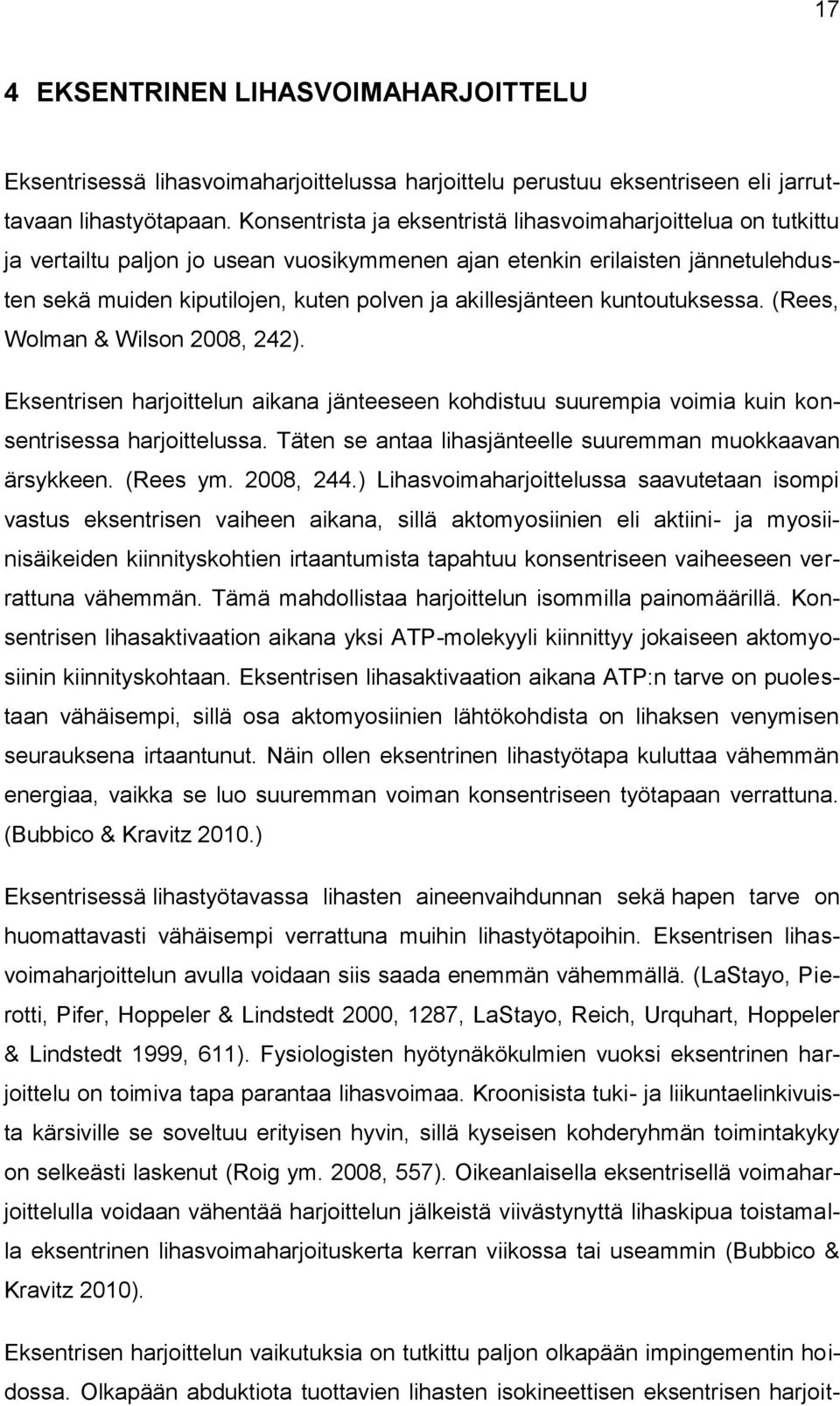 17

4 EKSENTRINEN LIHASVOIMAHARJOITTELU

Eksentrisessä lihasvoimaharjoittelussa harjoittelu perustuu eksentriseen eli jarruttavaan lihastyötapaan. Konsentrista ja eksentristä lihasvoimaharjoittelua on tutkittu ja vertailtu paljon jo usean vuosikymmenen ajan etenkin erilaisten jännetulehdusten sekä muiden kiputilojen, kuten polven ja akillesjänteen kuntoutuksessa. (Rees, Wolman & Wilson 2008, 242).

Eksentrisen harjoittelun aikana jänteeseen kohdistuu suurempia voimia kuin konsentrisessa harjoittelussa. Täten se antaa lihasjänteelle suuremman muokkaavan ärsykkeen. (Rees ym. 2008, 244.) Lihasvoimaharjoittelussa saavutetaan isompi vastus eksentrisen vaiheen aikana, sillä aktomyosiinien eli aktiini- ja myosiinisäikeiden kiinnityskohtien irtaantumista tapahtuu konsentriseen vaiheeseen verrattuna vähemmän. Tämä mahdollistaa harjoittelun isommilla painomäärillä. Konsentrisen lihasaktivaation aikana yksi ATP-molekyyli kiinnittyy jokaiseen aktomyosiinin kiinnityskohtaan. Eksentrisen lihasaktivaation aikana ATP:n tarve on puolestaan vähäisempi, sillä osa aktomyosiinien lähtökohdista on lihaksen venymisen seurauksena irtaantunut. Näin ollen eksentrinen lihastyötapa kuluttaa vähemmän energiaa, vaikka se luo suuremman voiman konsentriseen työtapaan verrattuna. (Bubbico & Kravitz 2010.)

Eksentrisessä lihastyötavassa lihasten aineenvaihdunnan sekä hapen tarve on huomattavasti vähäisempi verrattuna muihin lihastyötapoihin. Eksentrisen lihasvoimaharjoittelun avulla voidaan siis saada enemmän vähemmällä. (LaStayo, Pierotti, Pifer, Hoppeler & Lindstedt 2000, 1287, LaStayo, Reich, Urquhart, Hoppeler & Lindstedt 1999, 611). Fysiologisten hyötynäkökulmien vuoksi eksentrinen harjoittelu on toimiva tapa parantaa lihasvoimaa. Kroonisista tuki- ja liikuntaelinkivuista kärsiville se soveltuu erityisen hyvin, sillä kyseisen kohderyhmän toimintakyky on selkeästi laskenut (Roig ym. 2008, 557). Oikeanlaisella eksentrisellä voimaharjoittelulla voidaan vähentää harjoittelun jälkeistä viivästynyttä lihaskipua toistamalla eksentrinen lihasvoimaharjoituskerta kerran viikossa tai useammin (Bubbico & Kravitz 2010).

Eksentrisen harjoittelun vaikutuksia on tutkittu paljon olkapään impingementin hoidossa. Olkapään abduktiota tuottavien lihasten isokineettisen eksentrisen harjoit-